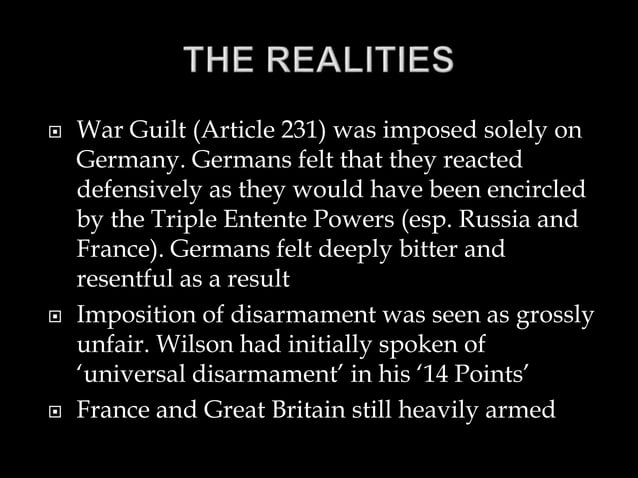 THE REALITIES

War Guilt (Article 231) was imposed solely on Germany. Germans felt that they reacted defensively as they would have been encircled by the Triple Entente Powers (esp. Russia and France). Germans felt deeply bitter and resentful as a result

Imposition of disarmament was seen as grossly unfair. Wilson had initially spoken of ‘universal disarmament’ in his ‘14 Points’

France and Great Britain still heavily armed